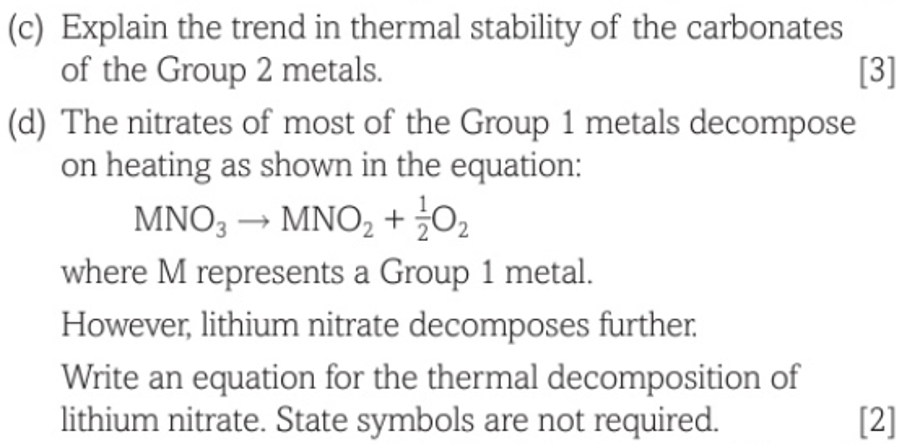 (c) Explain the trend in thermal stability of the carbonates of the Group 2 metals. [3]

(d) The nitrates of most of the Group 1 metals decompose on heating as shown in the equation:

$MNO_3 \rightarrow MNO_2 + \frac{1}{2}O_2$

where M represents a Group 1 metal.

However, lithium nitrate decomposes further.

Write an equation for the thermal decomposition of lithium nitrate. State symbols are not required. [2]